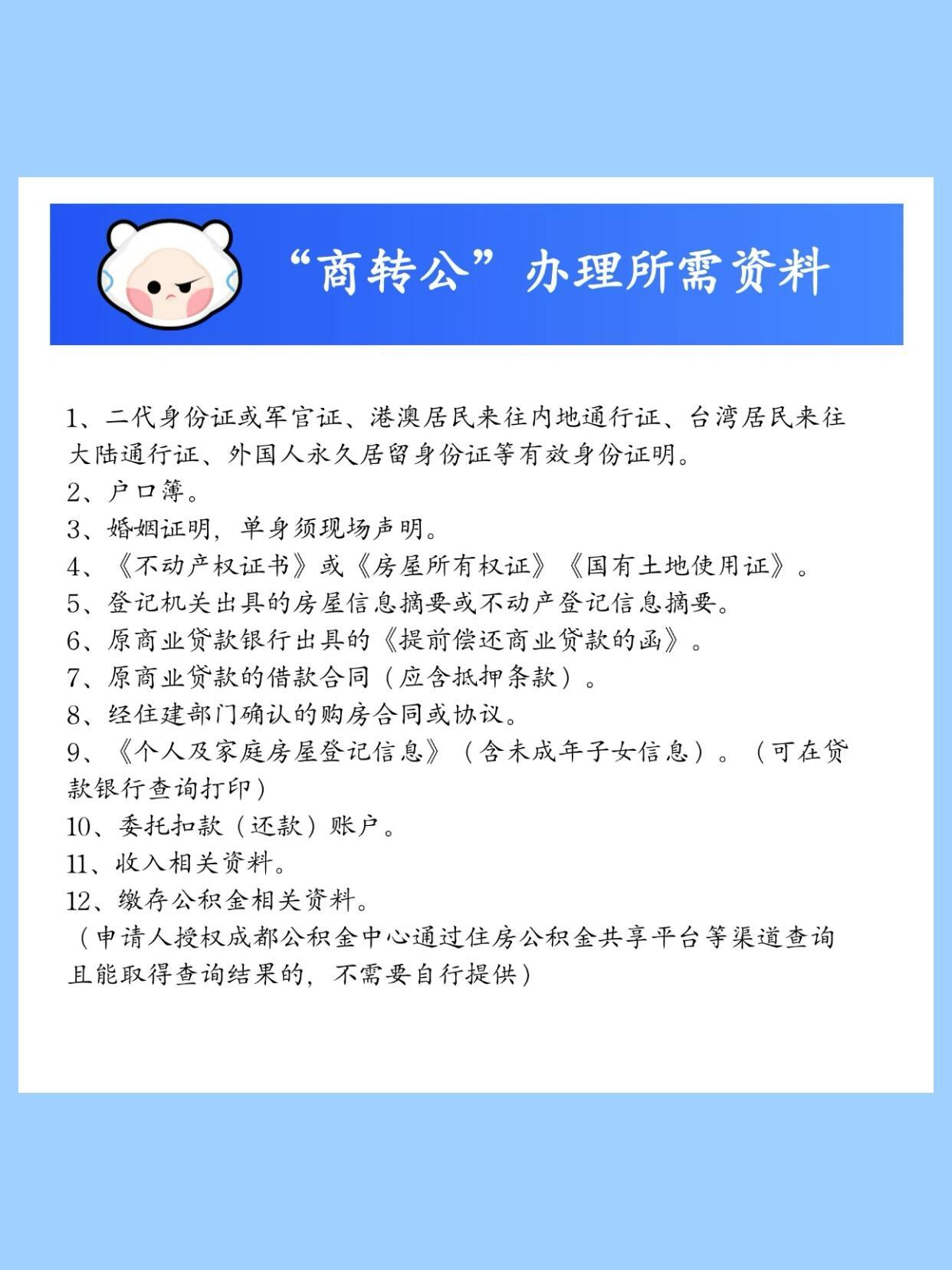 “商转公”办理所需资料

1、二代身份证或军官证、港澳居民来往内地通行证、台湾居民来往大陆通行证、外国人永久居留身份证等有效身份证明。
2、户口簿。
3、婚姻证明，单身须现场声明。
4、《不动产权证书》或《房屋所有权证》《国有土地使用证》。
5、登记机关出具的房屋信息摘要或不动产登记信息摘要。
6、原商业贷款银行出具的《提前偿还商业贷款的函》。
7、原商业贷款的借款合同（应含抵押条款）。
8、经住建部门确认的购房合同或协议。
9、《个人及家庭房屋登记信息》（含未成年子女信息）。（可在贷款银行查询打印）
10、委托扣款（还款）账户。
11、收入相关资料。
12、缴存公积金相关资料。
（申请人授权成都公积金中心通过住房公积金共享平台等渠道查询且能取得查询结果的，不需要自行提供）